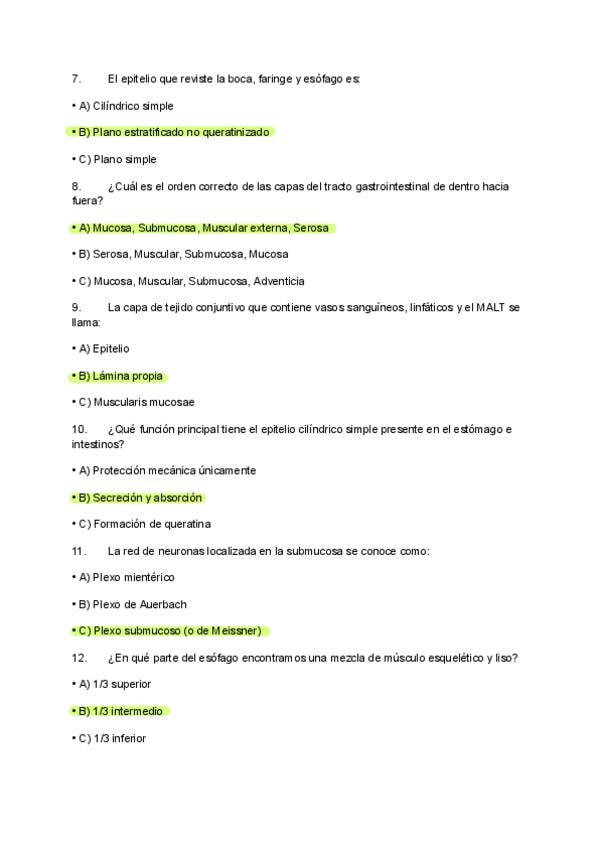 7. El epitelio que reviste la boca, faringe y esófago es:

• A) Cilíndrico simple

• B) Plano estratificado no queratinizado

• C) Plano simple

8. ¿Cuál es el orden correcto de las capas del tracto gastrointestinal de dentro hacia fuera?

• A) Mucosa, Submucosa, Muscular externa, Serosa

• B) Serosa, Muscular, Submucosa, Mucosa

• C) Mucosa, Muscular, Submucosa, Adventicia

9. La capa de tejido conjuntivo que contiene vasos sanguíneos, linfáticos y el MALT se llama:

• A) Epitelio

• B) Lámina propia

• C) Muscularis mucosae

10. ¿Qué función principal tiene el epitelio cilíndrico simple presente en el estómago e intestinos?

• A) Protección mecánica únicamente

• B) Secreción y absorción

• C) Formación de queratina

11. La red de neuronas localizada en la submucosa se conoce como:

• A) Plexo mientérico

• B) Plexo de Auerbach

• C) Plexo submucoso (o de Meissner)

12. ¿En qué parte del esófago encontramos una mezcla de músculo esquelético y liso?

• A) 1/3 superior

• B) 1/3 intermedio

• C) 1/3 inferior